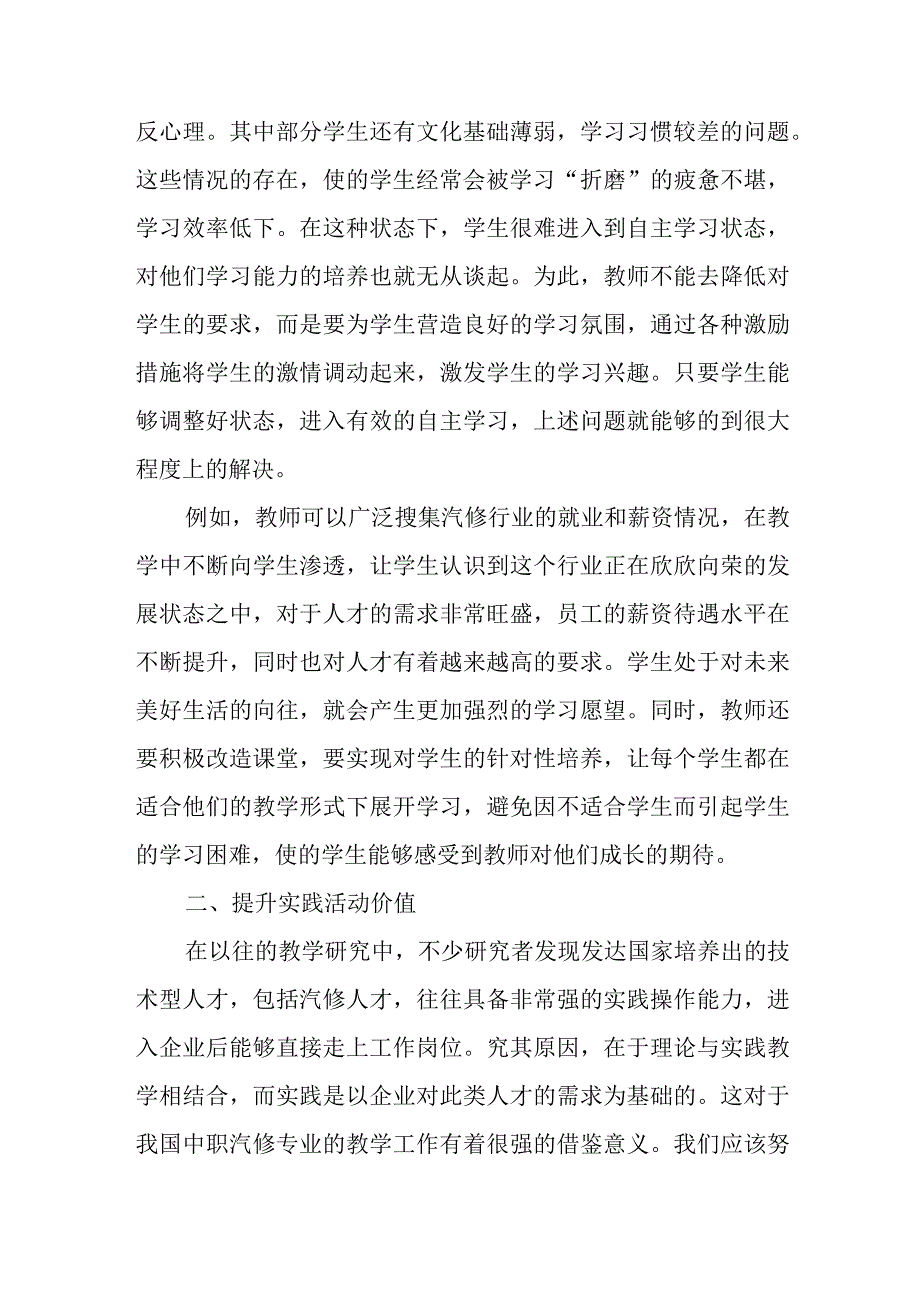 反心理。其中部分学生还有文化基础薄弱，学习习惯较差的问题。这些情况的存在，使的学生经常会被学习“折磨”的疲惫不堪，学习效率低下。在这种状态下，学生很难进入到自主学习状态，对他们学习能力的培养也就无从谈起。为此，教师不能去降低对学生的要求，而是要为学生营造良好的学习氛围，通过各种激励措施将学生的激情调动起来，激发学生的学习兴趣。只要学生能够调整好状态，进入有效的自主学习，上述问题就能够的到很大程度上的解决。

例如，教师可以广泛搜集汽修行业的就业和薪资情况，在教学中不断向学生渗透，让学生认识到这个行业正在欣欣向荣的发展状态之中，对于人才的需求非常旺盛，员工的薪资待遇水平在不断提升，同时也对人才有着越来越高的要求。学生处于对未来美好生活的向往，就会产生更加强烈的学习愿望。同时，教师还要积极改造课堂，要实现对学生的针对性培养，让每个学生都在适合他们的教学形式下展开学习，避免因不适合学生而引起学生的学习困难，使的学生能够感受到教师对他们成长的期待。

二、提升实践活动价值

在以往的教学研究中，不少研究者发现发达国家培养出的技术型人才，包括汽修人才，往往具备非常强的实践操作能力，进入企业后能够直接走上工作岗位。究其原因，在于理论与实践教学相结合，而实践是以企业对此类人才的需求为基础的。这对于我国中职汽修专业的教学工作有着很强的借鉴意义。我们应该努